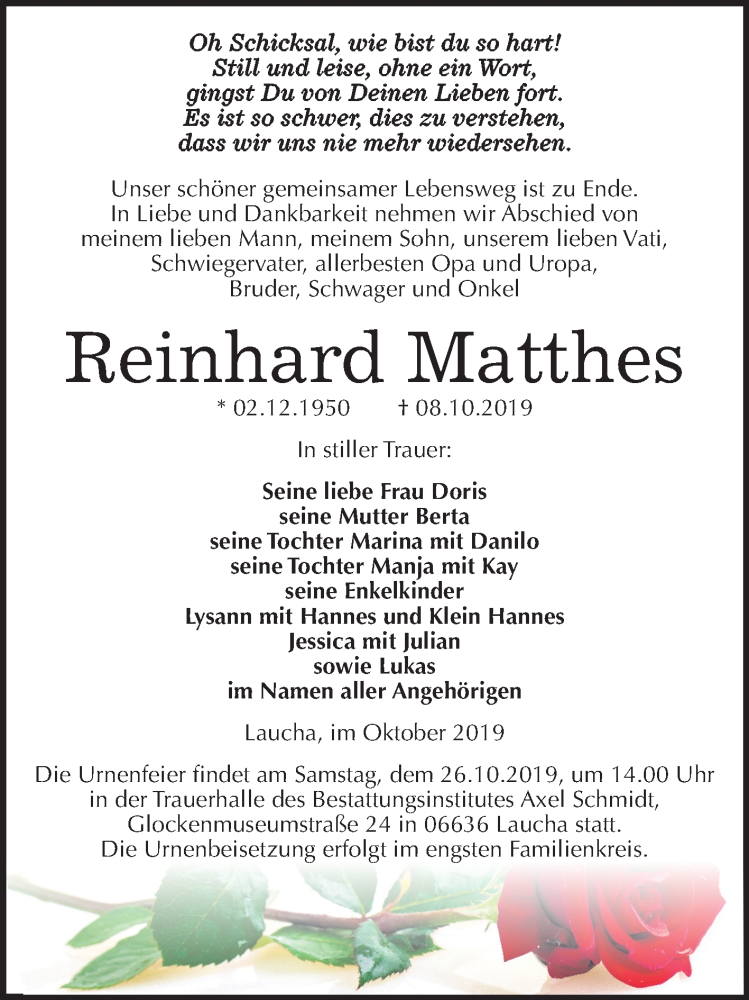 Oh Schicksal, wie bist du so hart!
Still und leise, ohne ein Wort,
gingst Du von Deinen Lieben fort.
Es ist so schwer, dies zu verstehen,
dass wir uns nie mehr wiedersehen.

Unser schöner gemeinsamer Lebensweg ist zu Ende.
In Liebe und Dankbarkeit nehmen wir Abschied von
meinem lieben Mann, meinem Sohn, unserem lieben Vati,
Schwiegervater, allerbesten Opa und Uropa,
Bruder, Schwager und Onkel

Reinhard Matthes

* 02.12.1950 † 08.10.2019

In stiller Trauer:

Seine liebe Frau Doris
seine Mutter Berta
seine Tochter Marina mit Danilo
seine Tochter Manja mit Kay
seine Enkelkinder
Lysann mit Hannes und Klein Hannes
Jessica mit Julian
sowie Lukas
im Namen aller Angehörigen

Laucha, im Oktober 2019

Die Urnenfeier findet am Samstag, dem 26.10.2019, um 14.00 Uhr
in der Trauerhalle des Bestattungsinstitutes Axel Schmidt,
Glockenmuseumstraße 24 in 06636 Laucha statt.
Die Urnenbeisetzung erfolgt im engsten Familienkreis.